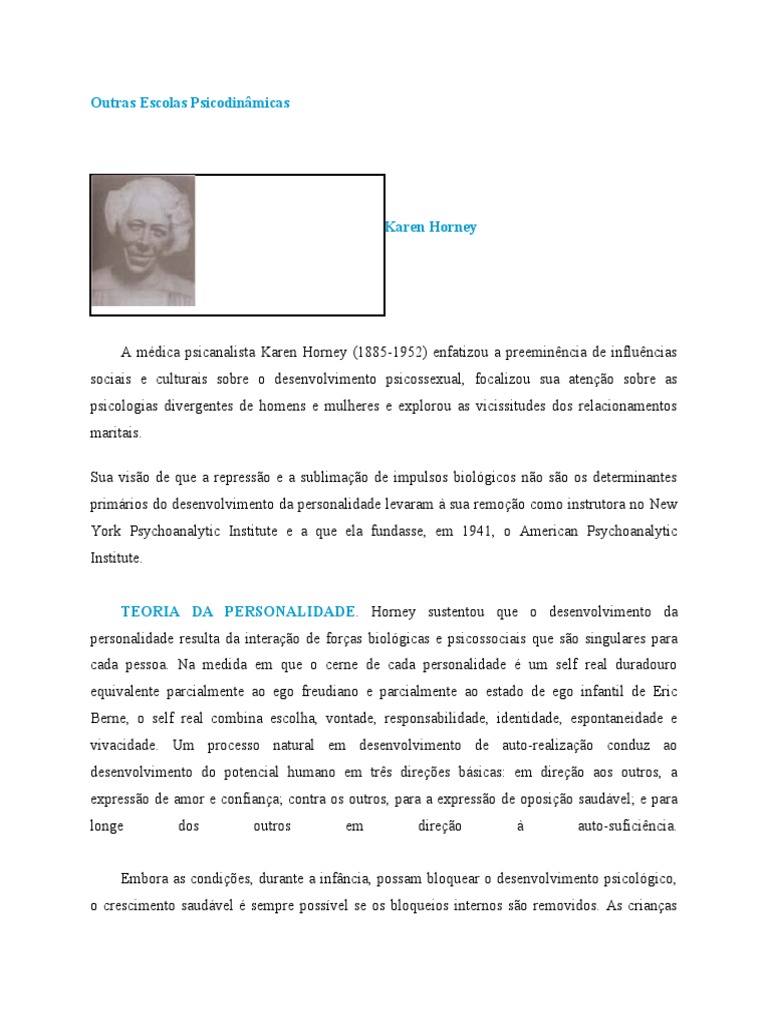 Outras Escolas Psicodinâmicas

Karen Horney

A médica psicanalista Karen Horney (1885-1952) enfatizou a preeminência de influências sociais e culturais sobre o desenvolvimento psicossexual, focalizou sua atenção sobre as psicologias divergentes de homens e mulheres e explorou as vicissitudes dos relacionamentos maritais.

Sua visão de que a repressão e a sublimação de impulsos biológicos não são os determinantes primários do desenvolvimento da personalidade levaram à sua remoção como instrutora no New York Psychoanalytic Institute e a que ela fundasse, em 1941, o American Psychoanalytic Institute.

TEORIA DA PERSONALIDADE. Horney sustentou que o desenvolvimento da personalidade resulta da interação de forças biológicas e psicossociais que são singulares para cada pessoa. Na medida em que o cerne de cada personalidade é um self real duradouro equivalente parcialmente ao ego freudiano e parcialmente ao estado de ego infantil de Eric Berne, o self real combina escolha, vontade, responsabilidade, identidade, espontaneidade e vivacidade. Um processo natural em desenvolvimento de auto-realização conduz ao desenvolvimento do potencial humano em três direções básicas: em direção aos outros, a expressão de amor e confiança; contra os outros, para a expressão de oposição saudável; e para longe dos outros em direção à auto-suficiência.

Embora as condições, durante a infância, possam bloquear o desenvolvimento psicológico, o crescimento saudável é sempre possível se os bloqueios internos são removidos. As crianças